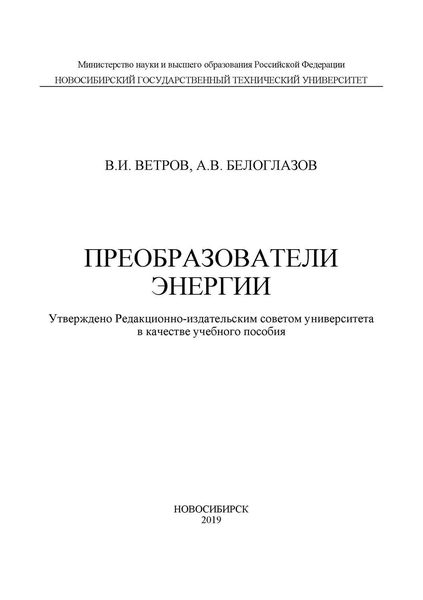 Министерство науки и высшего образования Российской Федерации
НОВОСИБИРСКИЙ ГОСУДАРСТВЕННЫЙ ТЕХНИЧЕСКИЙ УНИВЕРСИТЕТ

В.И. ВЕТРОВ, А.В. БЕЛОГЛАЗОВ

ПРЕОБРАЗОВАТЕЛИ ЭНЕРГИИ

Утверждено Редакционно-издательским советом университета в качестве учебного пособия

НОВОСИБИРСК
2019